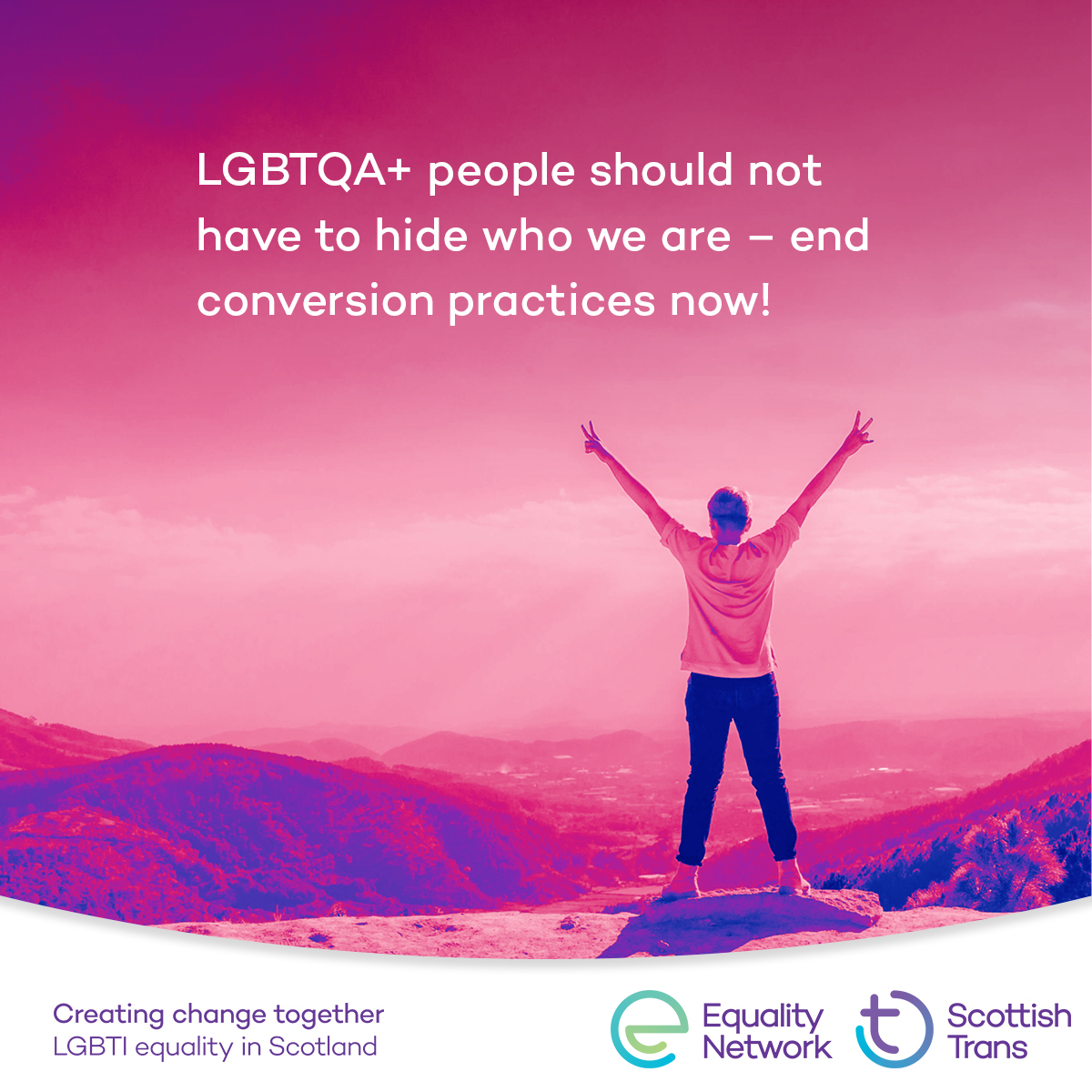 LGBTQA+ people should not have to hide who we are – end conversion practices now!

Creating change together
LGBTI equality in Scotland

Equality Network

Scottish Trans